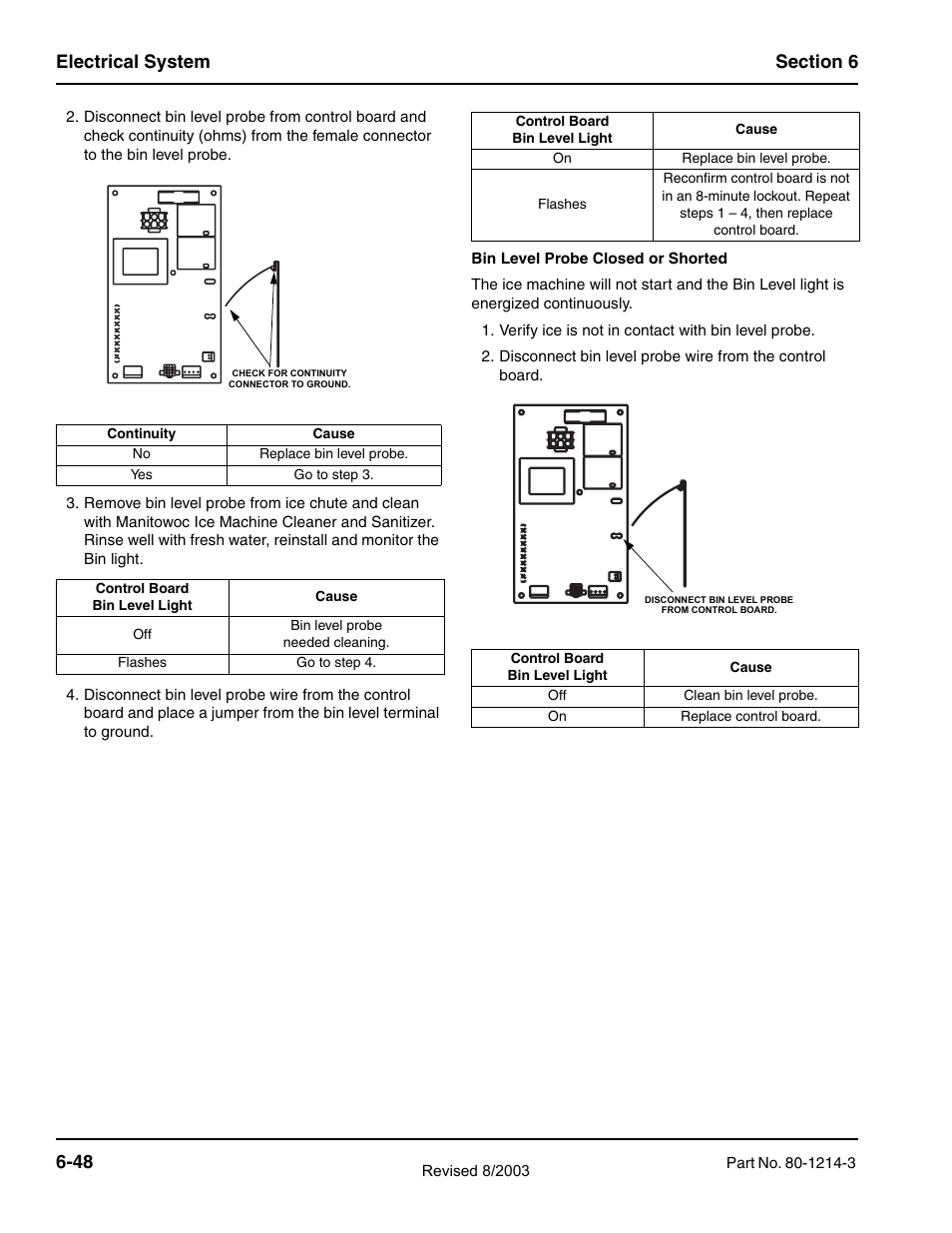 Electrical System

Section 6

2. Disconnect bin level probe from control board and check continuity (ohms) from the female connector to the bin level probe.

CHECK FOR CONTINUITY CONNECTOR TO GROUND.

| Continuity | Cause |
|---|---|
| No | Replace bin level probe. |
| Yes | Go to step 3. |

3. Remove bin level probe from ice chute and clean with Manitowoc Ice Machine Cleaner and Sanitizer. Rinse well with fresh water, reinstall and monitor the Bin light.

| Control Board Bin Level Light | Cause |
|---|---|
| Off | Bin level probe needed cleaning. |
| Flashes | Go to step 4. |

4. Disconnect bin level probe wire from the control board and place a jumper from the bin level terminal to ground.

| Control Board Bin Level Light | Cause |
|---|---|
| On | Replace bin level probe. |
| Flashes | Reconfirm control board is not in an 8-minute lockout. Repeat steps 1 – 4, then replace control board. |

Bin Level Probe Closed or Shorted

The ice machine will not start and the Bin Level light is energized continuously.

1. Verify ice is not in contact with bin level probe.

2. Disconnect bin level probe wire from the control board.

DISCONNECT BIN LEVEL PROBE FROM CONTROL BOARD.

| Control Board Bin Level Light | Cause |
|---|---|
| Off | Clean bin level probe. |
| On | Replace control board. |

6-48

Revised 8/2003

Part No. 80-1214-3